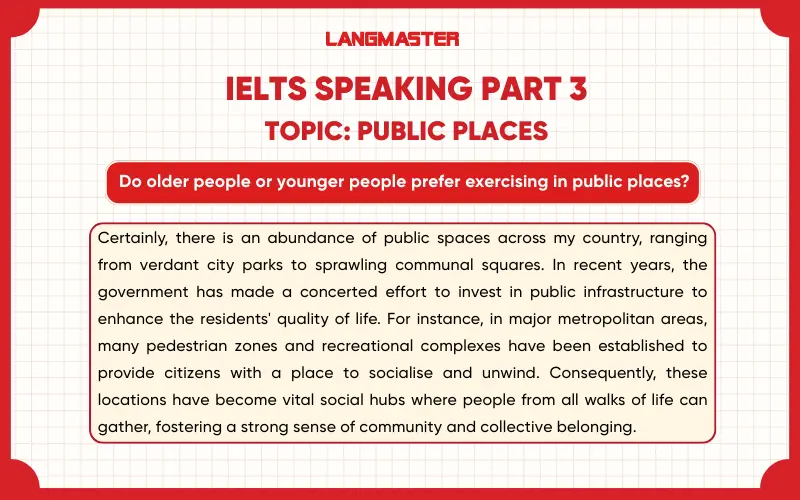 LANGMASTER

IELTS SPEAKING PART 3

TOPIC: PUBLIC PLACES

Do older people or younger people prefer exercising in public places?

Certainly, there is an abundance of public spaces across my country, ranging from verdant city parks to sprawling communal squares. In recent years, the government has made a concerted effort to invest in public infrastructure to enhance the residents' quality of life. For instance, in major metropolitan areas, many pedestrian zones and recreational complexes have been established to provide citizens with a place to socialise and unwind. Consequently, these locations have become vital social hubs where people from all walks of life can gather, fostering a strong sense of community and collective belonging.